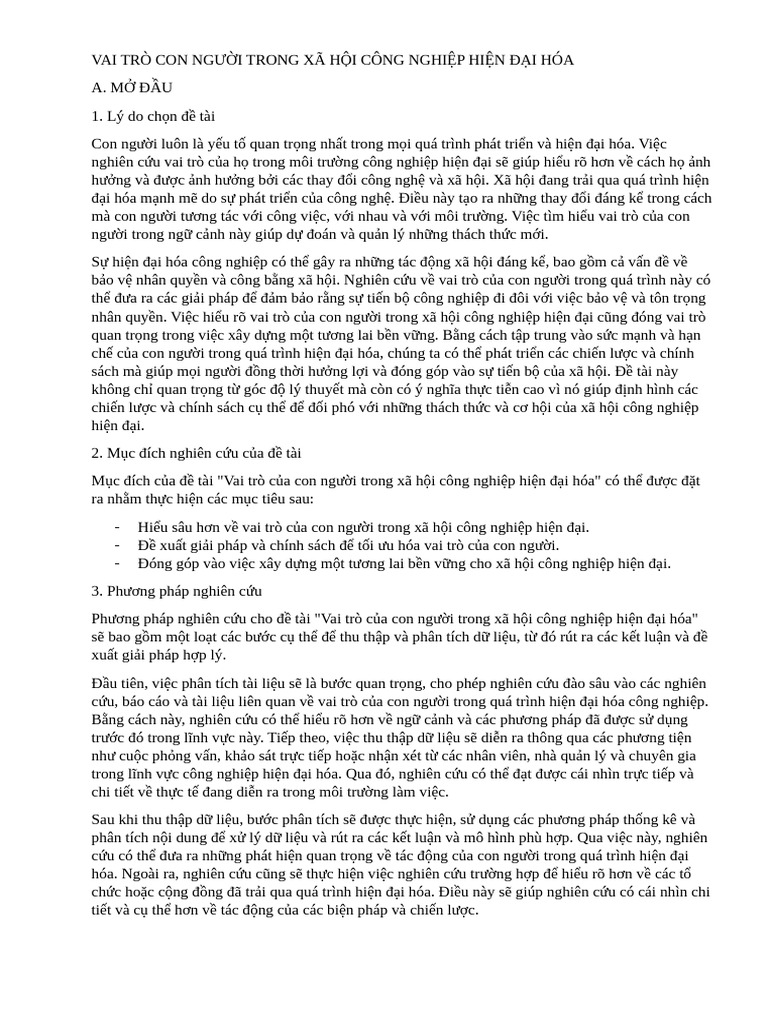 VAI TRÒ CON NGƯỜI TRONG XÃ HỘI CÔNG NGHIỆP HIỆN ĐẠI HÓA

A. MỞ ĐẦU

1. Lý do chọn đề tài

Con người luôn là yếu tố quan trọng nhất trong mọi quá trình phát triển và hiện đại hóa. Việc nghiên cứu vai trò của họ trong môi trường công nghiệp hiện đại sẽ giúp hiểu rõ hơn về cách họ ảnh hưởng và được ảnh hưởng bởi các thay đổi công nghệ và xã hội. Xã hội đang trải qua quá trình hiện đại hóa mạnh mẽ do sự phát triển của công nghệ. Điều này tạo ra những thay đổi đáng kể trong cách mà con người tương tác với công việc, với nhau và với môi trường. Việc tìm hiểu vai trò của con người trong ngữ cảnh này giúp dự đoán và quản lý những thách thức mới.

Sự hiện đại hóa công nghiệp có thể gây ra những tác động xã hội đáng kể, bao gồm cả vấn đề về bảo vệ nhân quyền và công bằng xã hội. Nghiên cứu về vai trò của con người trong quá trình này có thể đưa ra các giải pháp để đảm bảo rằng sự tiến bộ công nghiệp đi đôi với việc bảo vệ và tôn trọng nhân quyền. Việc hiểu rõ vai trò của con người trong xã hội công nghiệp hiện đại cũng đóng vai trò quan trọng trong việc xây dựng một tương lai bền vững. Bằng cách tập trung vào sức mạnh và hạn chế của con người trong quá trình hiện đại hóa, chúng ta có thể phát triển các chiến lược và chính sách mà giúp mọi người đồng thời hưởng lợi và đóng góp vào sự tiến bộ của xã hội. Đề tài này không chỉ quan trọng từ góc độ lý thuyết mà còn có ý nghĩa thực tiễn cao vì nó giúp định hình các chiến lược và chính sách cụ thể để đối phó với những thách thức và cơ hội của xã hội công nghiệp hiện đại.

2. Mục đích nghiên cứu của đề tài

Mục đích của đề tài "Vai trò của con người trong xã hội công nghiệp hiện đại hóa" có thể được đặt ra nhằm thực hiện các mục tiêu sau:

- Hiểu sâu hơn về vai trò của con người trong xã hội công nghiệp hiện đại.
- Đề xuất giải pháp và chính sách để tối ưu hóa vai trò của con người.
- Đóng góp vào việc xây dựng một tương lai bền vững cho xã hội công nghiệp hiện đại.

3. Phương pháp nghiên cứu

Phương pháp nghiên cứu cho đề tài "Vai trò của con người trong xã hội công nghiệp hiện đại hóa" sẽ bao gồm một loạt các bước cụ thể để thu thập và phân tích dữ liệu, từ đó rút ra các kết luận và đề xuất giải pháp hợp lý.

Đầu tiên, việc phân tích tài liệu sẽ là bước quan trọng, cho phép nghiên cứu đào sâu vào các nghiên cứu, báo cáo và tài liệu liên quan về vai trò của con người trong quá trình hiện đại hóa công nghiệp. Bằng cách này, nghiên cứu có thể hiểu rõ hơn về ngữ cảnh và các phương pháp đã được sử dụng trước đó trong lĩnh vực này. Tiếp theo, việc thu thập dữ liệu sẽ diễn ra thông qua các phương tiện như cuộc phỏng vấn, khảo sát trực tiếp hoặc nhận xét từ các nhân viên, nhà quản lý và chuyên gia trong lĩnh vực công nghiệp hiện đại hóa. Qua đó, nghiên cứu có thể đạt được cái nhìn trực tiếp và chi tiết về thực tế đang diễn ra trong môi trường làm việc.

Sau khi thu thập dữ liệu, bước phân tích sẽ được thực hiện, sử dụng các phương pháp thống kê và phân tích nội dung để xử lý dữ liệu và rút ra các kết luận và mô hình phù hợp. Qua việc này, nghiên cứu có thể đưa ra những phát hiện quan trọng về tác động của con người trong quá trình hiện đại hóa. Ngoài ra, nghiên cứu cũng sẽ thực hiện việc nghiên cứu trường hợp để hiểu rõ hơn về các tổ chức hoặc cộng đồng đã trải qua quá trình hiện đại hóa. Điều này sẽ giúp nghiên cứu có cái nhìn chi tiết và cụ thể hơn về tác động của các biện pháp và chiến lược.